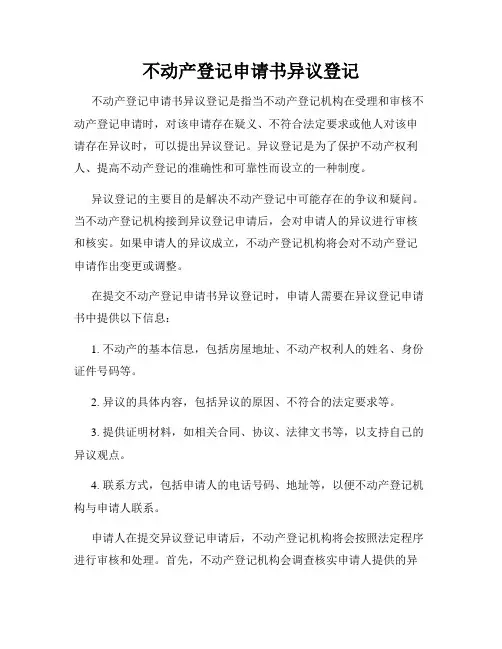 不动产登记申请书异议登记

不动产登记申请书异议登记是指当不动产登记机构在受理和审核不动产登记申请时，对该申请存在疑义、不符合法定要求或他人对该申请存在异议时，可以提出异议登记。异议登记是为了保护不动产权利人、提高不动产登记的准确性和可靠性而设立的一种制度。

异议登记的主要目的是解决不动产登记中可能存在的争议和疑问。当不动产登记机构接到异议登记申请后，会对申请人的异议进行审核和核实。如果申请人的异议成立，不动产登记机构将会对不动产登记申请作出变更或调整。

在提交不动产登记申请书异议登记时，申请人需要在异议登记申请书中提供以下信息：

1. 不动产的基本信息，包括房屋地址、不动产权利人的姓名、身份证件号码等。

2. 异议的具体内容，包括异议的原因、不符合的法定要求等。

3. 提供证明材料，如相关合同、协议、法律文书等，以支持自己的异议观点。

4. 联系方式，包括申请人的电话号码、地址等，以便不动产登记机构与申请人联系。

申请人在提交异议登记申请后，不动产登记机构将会按照法定程序进行审核和处理。首先，不动产登记机构会调查核实申请人提供的异